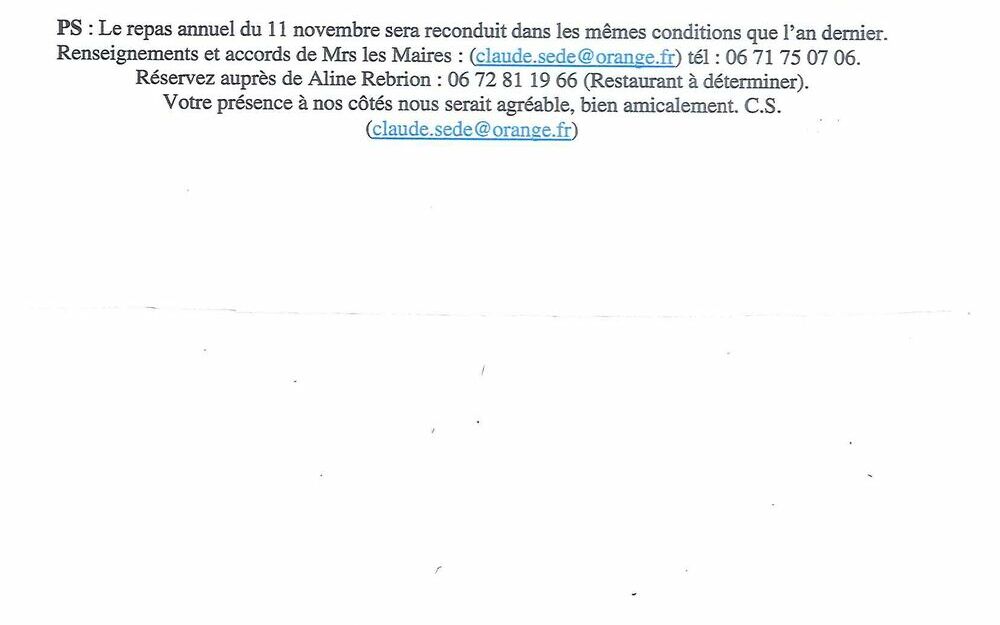 PS : Le repas annuel du 11 novembre sera reconduit dans les mêmes conditions que l'an dernier. Renseignements et accords de Mrs les Maires : (claude.sede@orange.fr) tél : 06 71 75 07 06. Réservez auprès de Aline Rebrion : 06 72 81 19 66 (Restaurant à déterminer). Votre présence à nos côtés nous serait agréable, bien amicalement. C.S. (claude.sede@orange.fr)